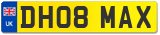 UK

DH08 MAX